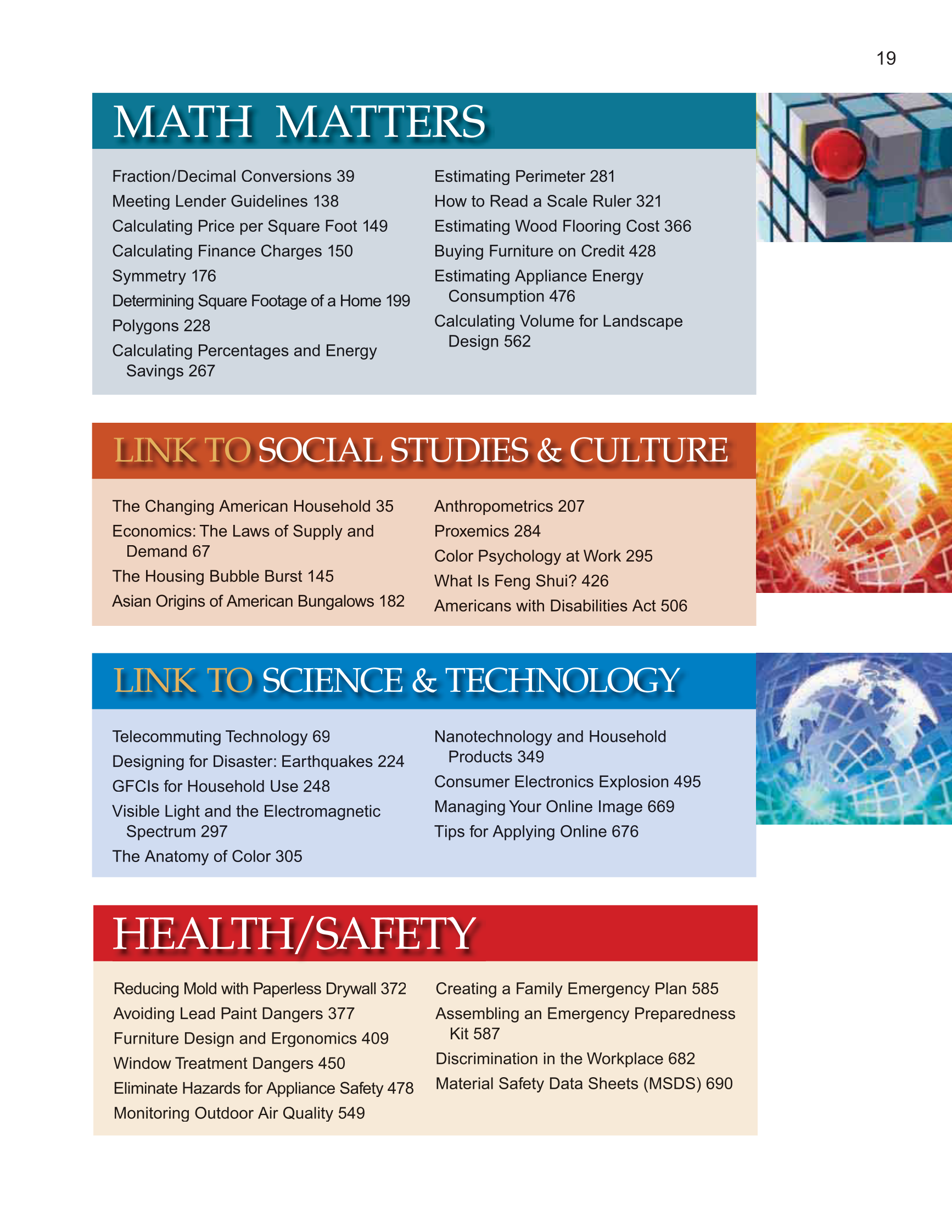 19

MATH MATTERS

Fraction/Decimal Conversions 39
Meeting Lender Guidelines 138
Calculating Price per Square Foot 149
Calculating Finance Charges 150
Symmetry 176
Determining Square Footage of a Home 199
Polygons 228
Calculating Percentages and Energy Savings 267

Estimating Perimeter 281
How to Read a Scale Ruler 321
Estimating Wood Flooring Cost 366
Buying Furniture on Credit 428
Estimating Appliance Energy Consumption 476
Calculating Volume for Landscape Design 562

LINK TO SOCIAL STUDIES & CULTURE

The Changing American Household 35
Economics: The Laws of Supply and Demand 67
The Housing Bubble Burst 145
Asian Origins of American Bungalows 182

Anthropometrics 207
Proxemics 284
Color Psychology at Work 295
What Is Feng Shui? 426
Americans with Disabilities Act 506

LINK TO SCIENCE & TECHNOLOGY

Telecommuting Technology 69
Designing for Disaster: Earthquakes 224
GFCIs for Household Use 248
Visible Light and the Electromagnetic Spectrum 297
The Anatomy of Color 305

Nanotechnology and Household Products 349
Consumer Electronics Explosion 495
Managing Your Online Image 669
Tips for Applying Online 676

HEALTH/SAFETY

Reducing Mold with Paperless Drywall 372
Avoiding Lead Paint Dangers 377
Furniture Design and Ergonomics 409
Window Treatment Dangers 450
Eliminate Hazards for Appliance Safety 478
Monitoring Outdoor Air Quality 549

Creating a Family Emergency Plan 585
Assembling an Emergency Preparedness Kit 587
Discrimination in the Workplace 682
Material Safety Data Sheets (MSDS) 690